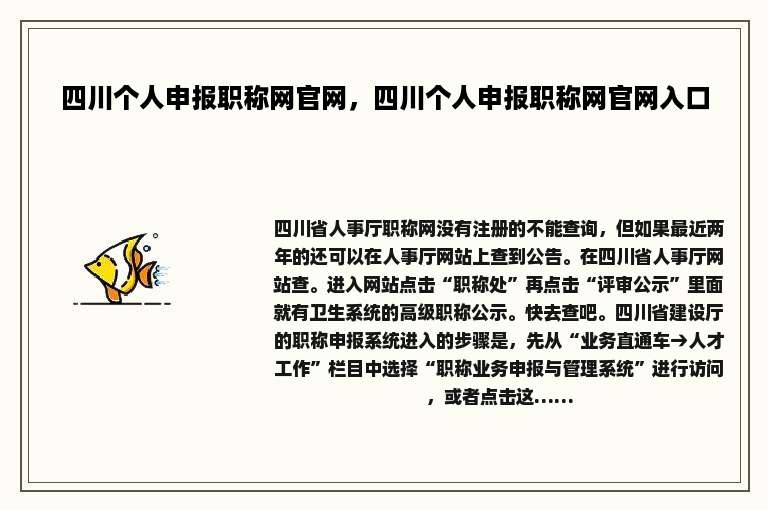 四川个人申报职称网官网，四川个人申报职称网官网入口

四川省人事厅职称网没有注册的不能查询，但如果最近两年的还可以在人事厅网站上查到公告。在四川省人事厅网站查。进入网站点击“职称处”再点击“评审公示”里面就有卫生系统的高级职称公示。快去查吧。四川省建设厅的职称申报系统进入的步骤是，先从“业务直通车→人才工作”栏目中选择“职称业务申报与管理系统”进行访问，或者点击这......